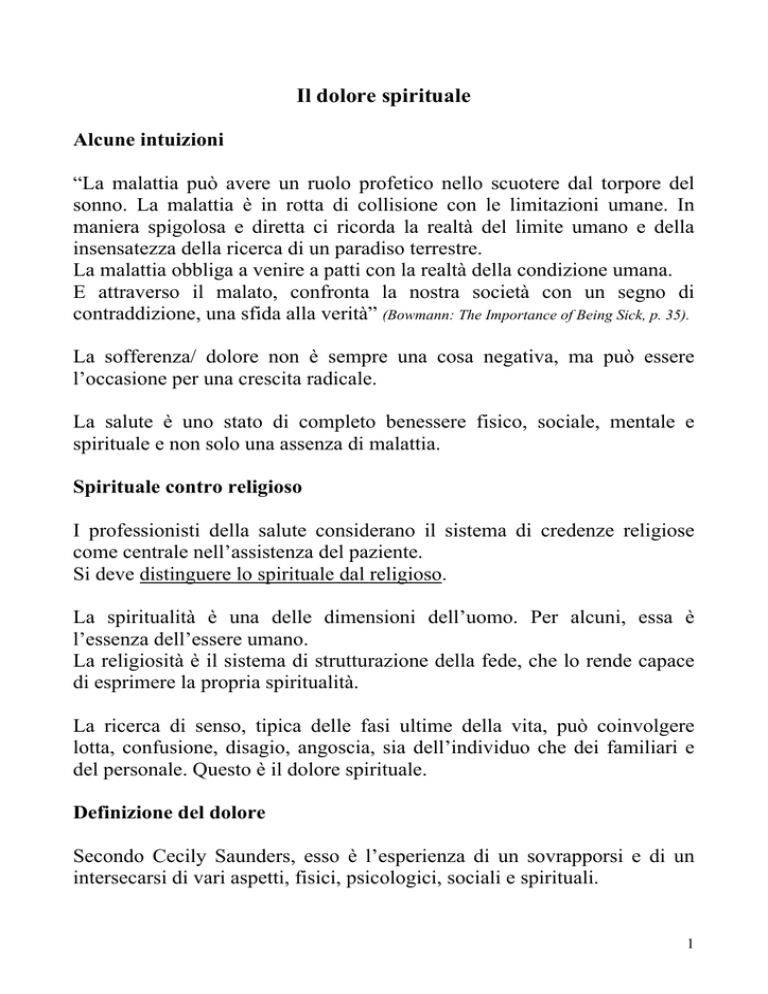 Il dolore spirituale

Alcune intuizioni

“La malattia può avere un ruolo profetico nello scuotere dal torpore del sonno. La malattia è in rotta di collisione con le limitazioni umane. In maniera spigolosa e diretta ci ricorda la realtà del limite umano e della insensatezza della ricerca di un paradiso terrestre.
La malattia obbliga a venire a patti con la realtà della condizione umana.
E attraverso il malato, confronta la nostra società con un segno di contraddizione, una sfida alla verità” (Bowmann: The Importance of Being Sick, p. 35).

La sofferenza/ dolore non è sempre una cosa negativa, ma può essere l’occasione per una crescita radicale.

La salute è uno stato di completo benessere fisico, sociale, mentale e spirituale e non solo una assenza di malattia.

Spirituale contro religioso

I professionisti della salute considerano il sistema di credenze religiose come centrale nell’assistenza del paziente.
Si deve distinguere lo spirituale dal religioso.

La spiritualità è una delle dimensioni dell’uomo. Per alcuni, essa è l’essenza dell’essere umano.
La religiosità è il sistema di strutturazione della fede, che lo rende capace di esprimere la propria spiritualità.

La ricerca di senso, tipica delle fasi ultime della vita, può coinvolgere lotta, confusione, disagio, angoscia, sia dell’individuo che dei familiari e del personale. Questo è il dolore spirituale.

Definizione del dolore

Secondo Cecily Saunders, esso è l’esperienza di un sovrapporsi e di un intersecarsi di vari aspetti, fisici, psicologici, sociali e spirituali.

1